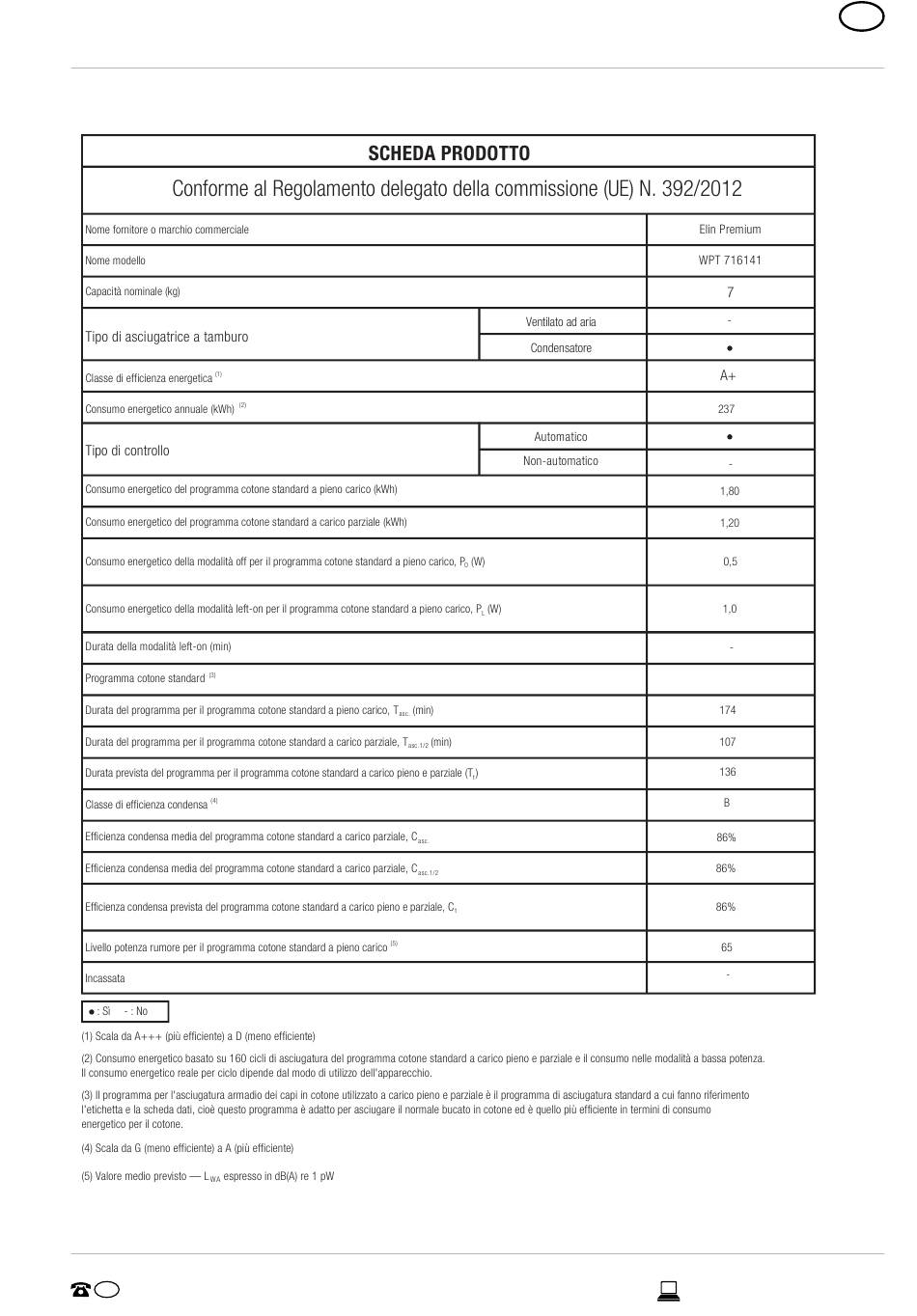 SCHEDA PRODOTTO

Conforme al Regolamento delegato della commissione (UE) N. 392/2012

| | | |
|---|---|---|
| Nome fornitore o marchio commerciale | | Elin Premium |
| Nome modello | | WPT 716141 |
| Capacità nominale (kg) | | 7 |
| Tipo di asciugatrice a tamburo | Ventilato ad aria | - |
| | Condensatore | ● |
| Classe di efficienza energetica $^{(1)}$ | | A+ |
| Consumo energetico annuale (kWh) $^{(2)}$ | | 237 |
| Tipo di controllo | Automatico | ● |
| | Non-automatico | - |
| Consumo energetico del programma cotone standard a pieno carico (kWh) | | 1,80 |
| Consumo energetico del programma cotone standard a carico parziale (kWh) | | 1,20 |
| Consumo energetico della modalità off per il programma cotone standard a pieno carico, $P_O$ (W) | | 0,5 |
| Consumo energetico della modalità left-on per il programma cotone standard a pieno carico, $P_L$ (W) | | 1,0 |
| Durata della modalità left-on (min) | | - |
| Programma cotone standard $^{(3)}$ | | |
| Durata del programma per il programma cotone standard a pieno carico, $T_{asc.}$ (min) | | 174 |
| Durata del programma per il programma cotone standard a carico parziale, $T_{asc.1/2}$ (min) | | 107 |
| Durata prevista del programma per il programma cotone standard a carico pieno e parziale ($T_t$) | | 136 |
| Classe di efficienza condensa $^{(4)}$ | | B |
| Efficienza condensa media del programma cotone standard a carico parziale, $C_{asc.}$ | | 86% |
| Efficienza condensa media del programma cotone standard a carico parziale, $C_{asc.1/2}$ | | 86% |
| Efficienza condensa prevista del programma cotone standard a carico pieno e parziale, $C_t$ | | 86% |
| Livello potenza rumore per il programma cotone standard a pieno carico $^{(5)}$ | | 65 |
| Incassata | | - |

● : Sì - : No

(1) Scala da A+++ (più efficiente) a D (meno efficiente)

(2) Consumo energetico basato su 160 cicli di asciugatura del programma cotone standard a carico pieno e parziale e il consumo nelle modalità a bassa potenza. Il consumo energetico reale per ciclo dipende dal modo di utilizzo dell'apparecchio.

(3) Il programma per l'asciugatura armadio dei capi in cotone utilizzato a carico pieno e parziale è il programma di asciugatura standard a cui fanno riferimento l'etichetta e la scheda dati, cioè questo programma è adatto per asciugare il normale bucato in cotone ed è quello più efficiente in termini di consumo energetico per il cotone.

(4) Scala da G (meno efficiente) a A (più efficiente)

(5) Valore medio previsto — $L_{WA}$ espresso in dB(A) re 1 pW